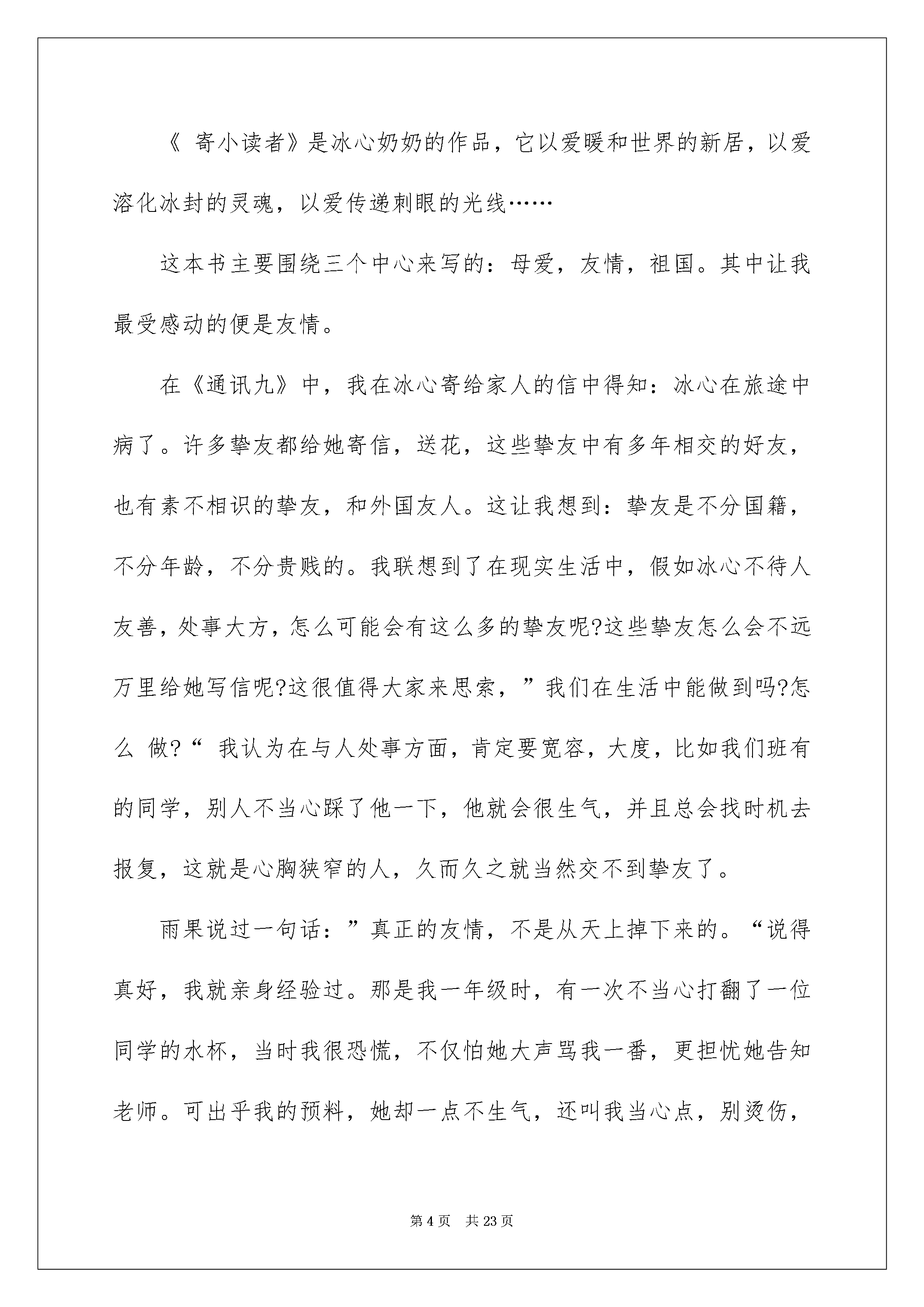 《 寄小读者》是冰心奶奶的作品，它以爱暖和世界的新居，以爱溶化冰封的灵魂，以爱传递刺眼的光线……

这本书主要围绕三个中心来写的：母爱，友情，祖国。其中让我最受感动的便是友情。

在《通讯九》中，我在冰心寄给家人的信中得知：冰心在旅途中病了。许多挚友都给她寄信，送花，这些挚友中有多年相交的好友，也有素不相识的挚友，和外国友人。这让我想到：挚友是不分国籍，不分年龄，不分贵贱的。我联想到了在现实生活中，假如冰心不待人友善，处事大方，怎么可能会有这么多的挚友呢?这些挚友怎么会不远万里给她写信呢?这很值得大家来思索，”我们在生活中能做到吗?怎么 做?“ 我认为在与人处事方面，肯定要宽容，大度，比如我们班有的同学，别人不当心踩了他一下，他就会很生气，并且总会找时机去报复，这就是心胸狭窄的人，久而久之就当然交不到挚友了。

雨果说过一句话：”真正的友情，不是从天上掉下来的。“说得真好，我就亲身经验过。那是我一年级时，有一次不当心打翻了一位同学的水杯，当时我很恐慌，不仅怕她大声骂我一番，更担忧她告知老师。可出乎我的预料，她却一点不生气，还叫我当心点，别烫伤，

第 4 页　共 23 页